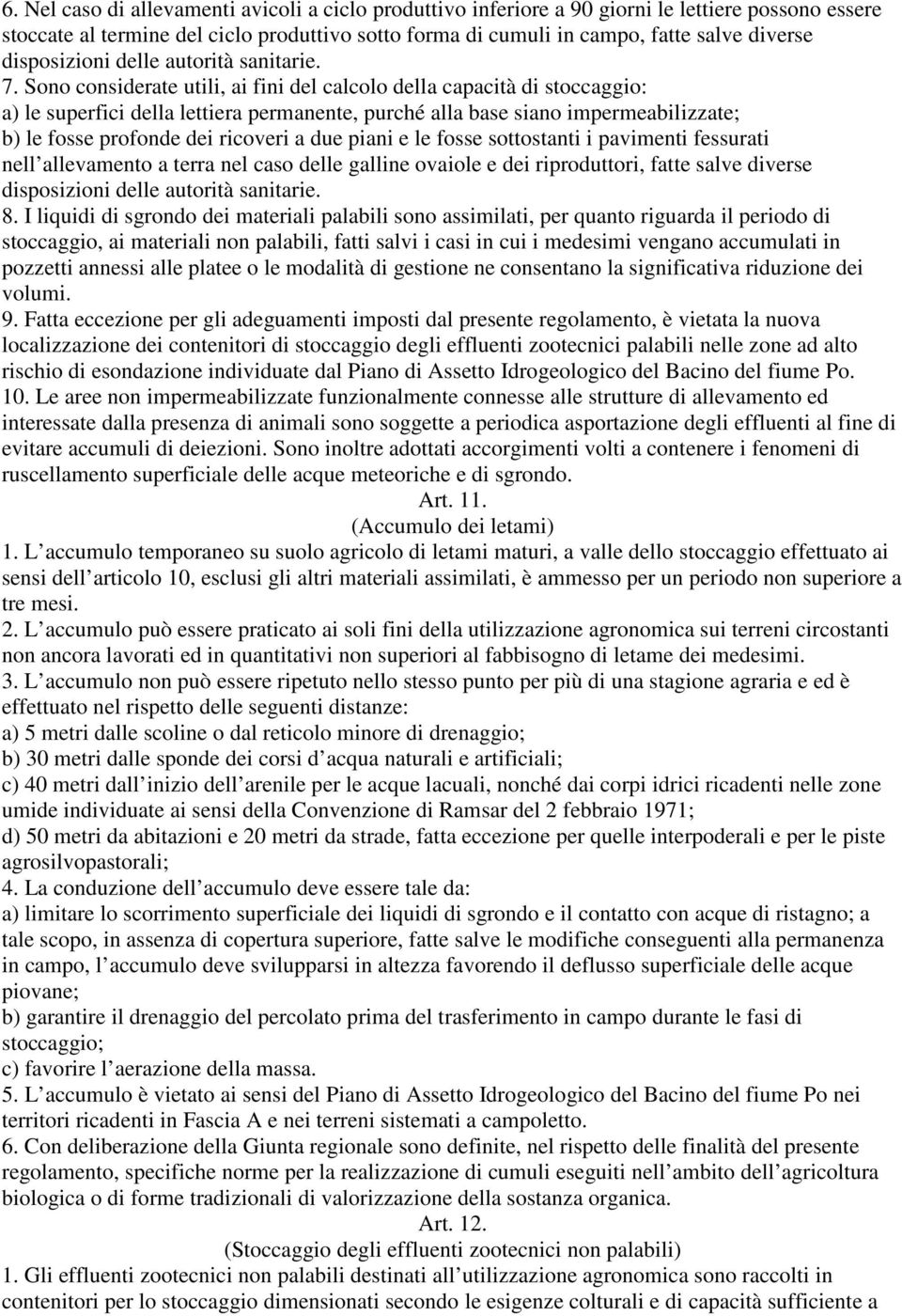 6. Nel caso di allevamenti avicoli a ciclo produttivo inferiore a 90 giorni le lettiere possono essere stoccate al termine del ciclo produttivo sotto forma di cumuli in campo, fatte salve diverse disposizioni delle autorità sanitarie.
7. Sono considerate utili, ai fini del calcolo della capacità di stoccaggio:
a) le superfici della lettiera permanente, purché alla base siano impermeabilizzate;
b) le fosse profonde dei ricoveri a due piani e le fosse sottostanti i pavimenti fessurati nell allevamento a terra nel caso delle galline ovaiole e dei riproduttori, fatte salve diverse disposizioni delle autorità sanitarie.
8. I liquidi di sgrondo dei materiali palabili sono assimilati, per quanto riguarda il periodo di stoccaggio, ai materiali non palabili, fatti salvi i casi in cui i medesimi vengano accumulati in pozzetti annessi alle platee o le modalità di gestione ne consentano la significativa riduzione dei volumi.
9. Fatta eccezione per gli adeguamenti imposti dal presente regolamento, è vietata la nuova localizzazione dei contenitori di stoccaggio degli effluenti zootecnici palabili nelle zone ad alto rischio di esondazione individuate dal Piano di Assetto Idrogeologico del Bacino del fiume Po.
10. Le aree non impermeabilizzate funzionalmente connesse alle strutture di allevamento ed interessate dalla presenza di animali sono soggette a periodica asportazione degli effluenti al fine di evitare accumuli di deiezioni. Sono inoltre adottati accorgimenti volti a contenere i fenomeni di ruscellamento superficiale delle acque meteoriche e di sgrondo.
Art. 11.
(Accumulo dei letami)
1. L accumulo temporaneo su suolo agricolo di letami maturi, a valle dello stoccaggio effettuato ai sensi dell articolo 10, esclusi gli altri materiali assimilati, è ammesso per un periodo non superiore a tre mesi.
2. L accumulo può essere praticato ai soli fini della utilizzazione agronomica sui terreni circostanti non ancora lavorati ed in quantitativi non superiori al fabbisogno di letame dei medesimi.
3. L accumulo non può essere ripetuto nello stesso punto per più di una stagione agraria e ed è effettuato nel rispetto delle seguenti distanze:
a) 5 metri dalle scoline o dal reticolo minore di drenaggio;
b) 30 metri dalle sponde dei corsi d acqua naturali e artificiali;
c) 40 metri dall inizio dell arenile per le acque lacuali, nonché dai corpi idrici ricadenti nelle zone umide individuate ai sensi della Convenzione di Ramsar del 2 febbraio 1971;
d) 50 metri da abitazioni e 20 metri da strade, fatta eccezione per quelle interpoderali e per le piste agrosilvopastorali;
4. La conduzione dell accumulo deve essere tale da:
a) limitare lo scorrimento superficiale dei liquidi di sgrondo e il contatto con acque di ristagno; a tale scopo, in assenza di copertura superiore, fatte salve le modifiche conseguenti alla permanenza in campo, l accumulo deve svilupparsi in altezza favorendo il deflusso superficiale delle acque piovane;
b) garantire il drenaggio del percolato prima del trasferimento in campo durante le fasi di stoccaggio;
c) favorire l aerazione della massa.
5. L accumulo è vietato ai sensi del Piano di Assetto Idrogeologico del Bacino del fiume Po nei territori ricadenti in Fascia A e nei terreni sistemati a campoletto.
6. Con deliberazione della Giunta regionale sono definite, nel rispetto delle finalità del presente regolamento, specifiche norme per la realizzazione di cumuli eseguiti nell ambito dell agricoltura biologica o di forme tradizionali di valorizzazione della sostanza organica.
Art. 12.
(Stoccaggio degli effluenti zootecnici non palabili)
1. Gli effluenti zootecnici non palabili destinati all utilizzazione agronomica sono raccolti in contenitori per lo stoccaggio dimensionati secondo le esigenze colturali e di capacità sufficiente a